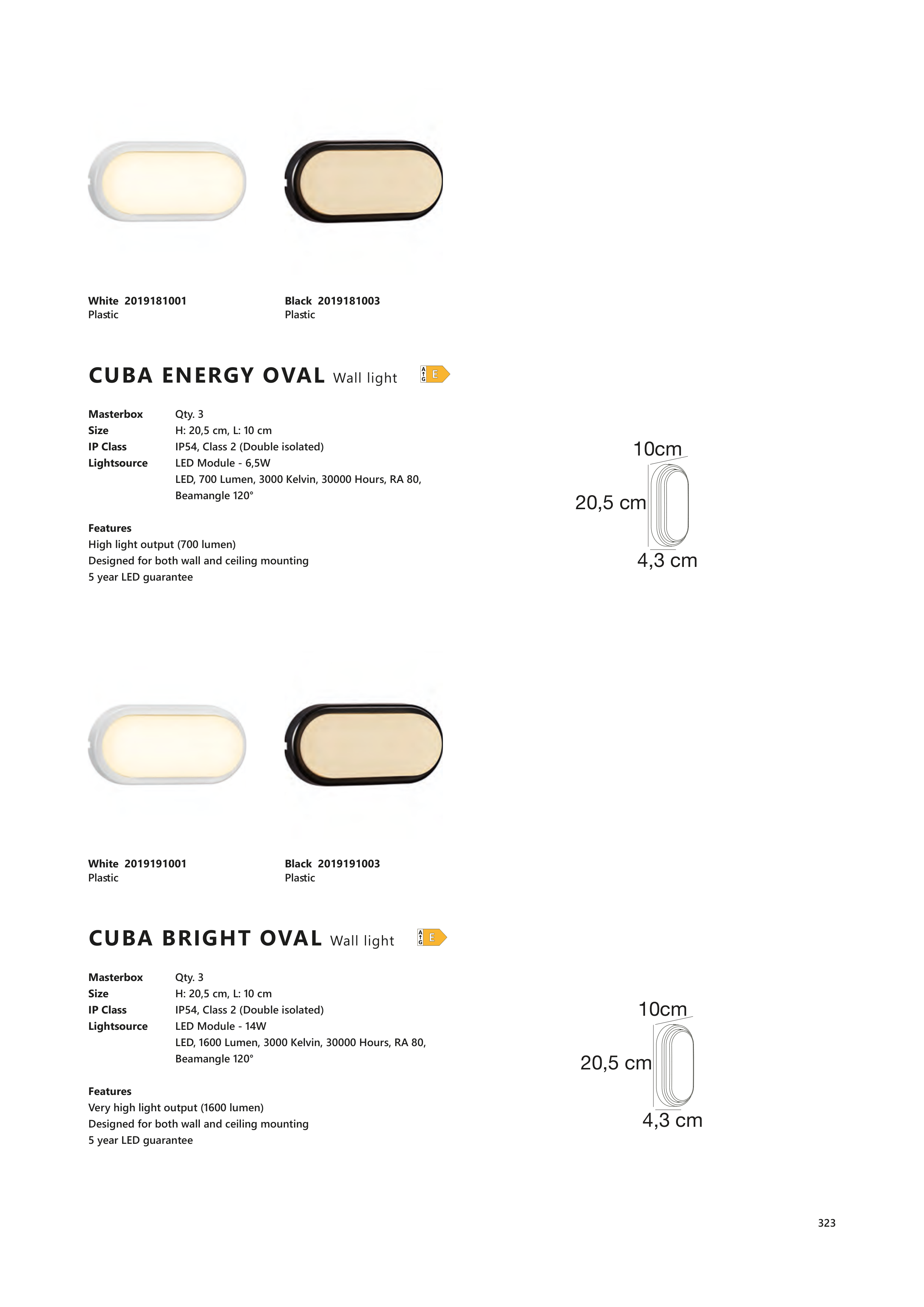 White 2019181001
Plastic

Black 2019181003
Plastic

CUBA ENERGY OVAL Wall light

A G E

Masterbox Qty. 3
Size H: 20,5 cm, L: 10 cm
IP Class IP54, Class 2 (Double isolated)
Lightsource LED Module - 6,5W
LED, 700 Lumen, 3000 Kelvin, 30000 Hours, RA 80, Beamangle 120°

Features
High light output (700 lumen)
Designed for both wall and ceiling mounting
5 year LED guarantee

10cm
20,5 cm
4,3 cm

White 2019191001
Plastic

Black 2019191003
Plastic

CUBA BRIGHT OVAL Wall light

A G E

Masterbox Qty. 3
Size H: 20,5 cm, L: 10 cm
IP Class IP54, Class 2 (Double isolated)
Lightsource LED Module - 14W
LED, 1600 Lumen, 3000 Kelvin, 30000 Hours, RA 80, Beamangle 120°

Features
Very high light output (1600 lumen)
Designed for both wall and ceiling mounting
5 year LED guarantee

10cm
20,5 cm
4,3 cm

323